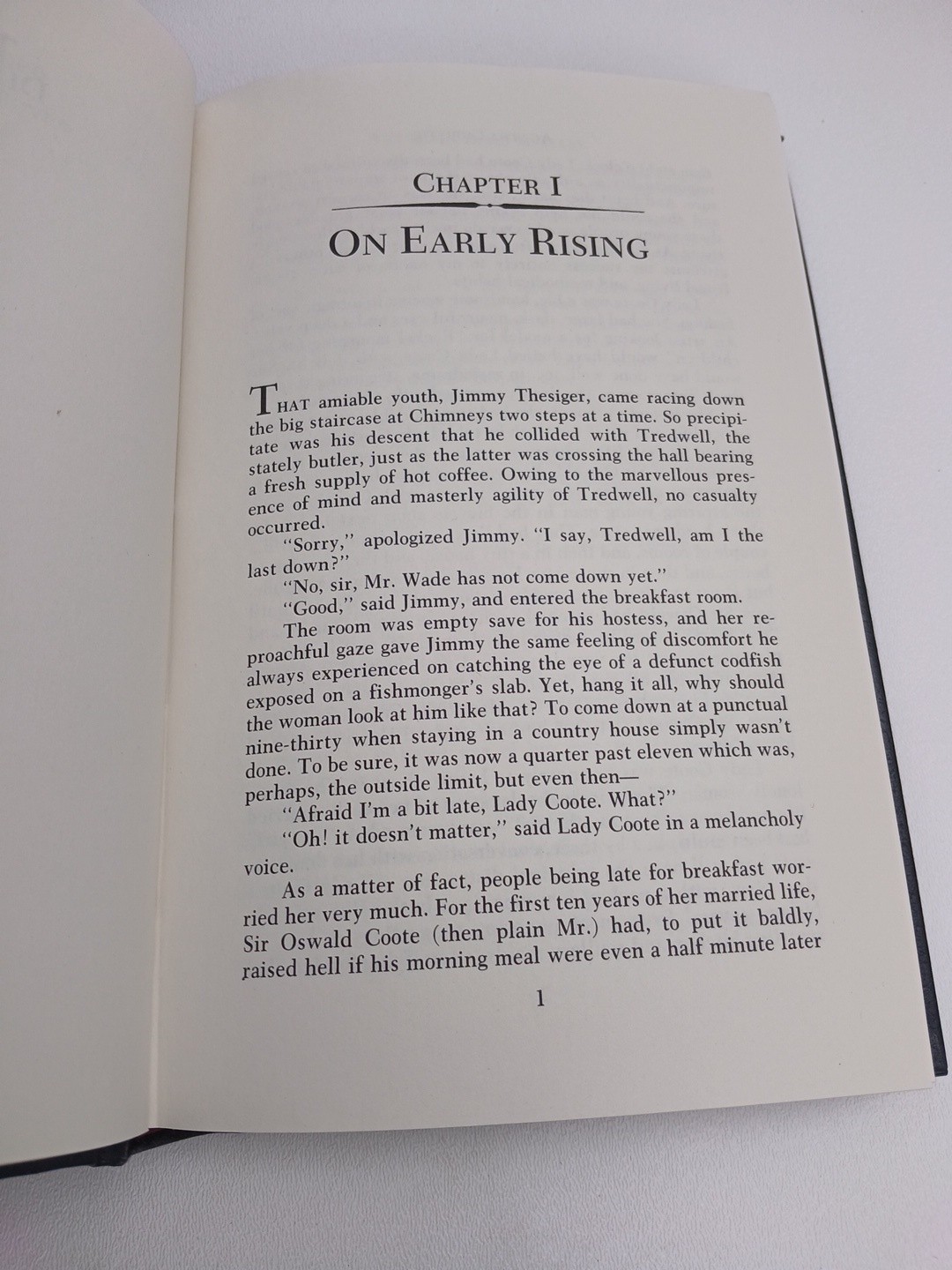 CHAPTER I

ON EARLY RISING

THAT amiable youth, Jimmy Thesiger, came racing down the big staircase at Chimneys two steps at a time. So precipitate was his descent that he collided with Tredwell, the stately butler, just as the latter was crossing the hall bearing a fresh supply of hot coffee. Owing to the marvellous presence of mind and masterly agility of Tredwell, no casualty occurred.

"Sorry," apologized Jimmy. "I say, Tredwell, am I the last down?"

"No, sir, Mr. Wade has not come down yet."

"Good," said Jimmy, and entered the breakfast room.

The room was empty save for his hostess, and her reproachful gaze gave Jimmy the same feeling of discomfort he always experienced on catching the eye of a defunct codfish exposed on a fishmonger's slab. Yet, hang it all, why should the woman look at him like that? To come down at a punctual nine-thirty when staying in a country house simply wasn't done. To be sure, it was now a quarter past eleven which was, perhaps, the outside limit, but even then—

"Afraid I'm a bit late, Lady Coote. What?"

"Oh! it doesn't matter," said Lady Coote in a melancholy voice.

As a matter of fact, people being late for breakfast worried her very much. For the first ten years of her married life, Sir Oswald Coote (then plain Mr.) had, to put it baldly, raised hell if his morning meal were even a half minute later

1